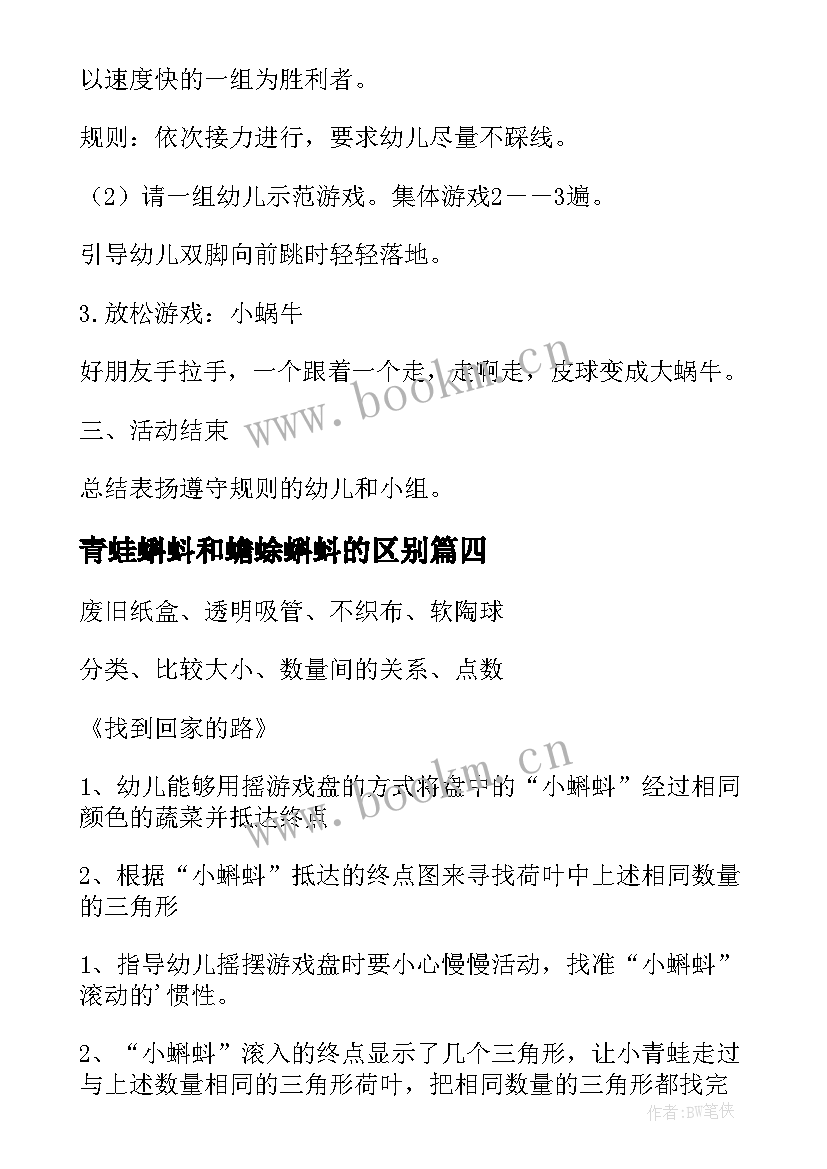 以速度快的一组为胜利者。

规则：依次接力进行，要求幼儿尽量不踩线。

（2）请一组幼儿示范游戏。集体游戏2－－3遍。

引导幼儿双脚向前跳时轻轻落地。

3.放松游戏：小蜗牛

好朋友手拉手，一个跟着一个走，走啊走，皮球变成大蜗牛。

三、活动结束

总结表扬遵守规则的幼儿和小组。

青蛙蝌蚪和蟾蜍蝌蚪的区别篇四

废旧纸盒、透明吸管、不织布、软陶球

分类、比较大小、数量间的关系、点数

《找到回家的路》

1、幼儿能够用摇游戏盘的方式将盘中的“小蝌蚪”经过相同颜色的蔬菜并抵达终点

2、根据“小蝌蚪”抵达的终点图来寻找荷叶中上述相同数量的三角形

1、指导幼儿摇摆游戏盘时要小心慢慢活动，找准“小蝌蚪”滚动的'惯性。

2、“小蝌蚪”滚入的终点显示了几个三角形，让小青蛙走过与上述数量相同的三角形荷叶，把相同数量的三角形都找完

www.bookm.cn

www.bookm.cn

作者:BW笔侠